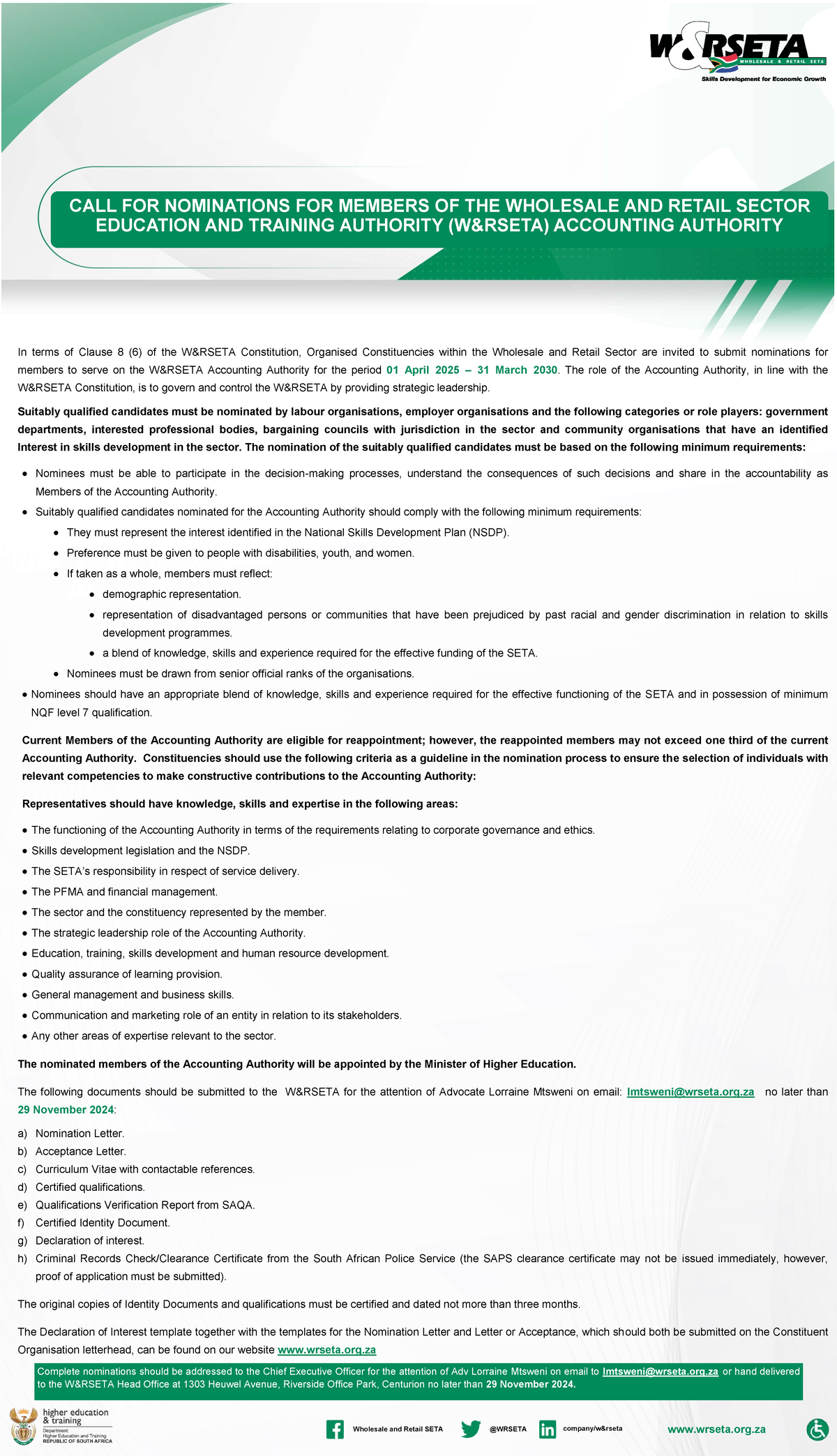 W&RSETA
WHOLESALE & RETAIL SETA
Skills Development for Economic Growth

CALL FOR NOMINATIONS FOR MEMBERS OF THE WHOLESALE AND RETAIL SECTOR EDUCATION AND TRAINING AUTHORITY (W&RSETA) ACCOUNTING AUTHORITY

In terms of Clause 8 (6) of the W&RSETA Constitution, Organised Constituencies within the Wholesale and Retail Sector are invited to submit nominations for members to serve on the W&RSETA Accounting Authority for the period 01 April 2025 – 31 March 2030. The role of the Accounting Authority, in line with the W&RSETA Constitution, is to govern and control the W&RSETA by providing strategic leadership.

Suitably qualified candidates must be nominated by labour organisations, employer organisations and the following categories or role players: government departments, interested professional bodies, bargaining councils with jurisdiction in the sector and community organisations that have an identified Interest in skills development in the sector. The nomination of the suitably qualified candidates must be based on the following minimum requirements:

• Nominees must be able to participate in the decision-making processes, understand the consequences of such decisions and share in the accountability as Members of the Accounting Authority.
• Suitably qualified candidates nominated for the Accounting Authority should comply with the following minimum requirements:
• They must represent the interest identified in the National Skills Development Plan (NSDP).
• Preference must be given to people with disabilities, youth, and women.
• If taken as a whole, members must reflect:
• demographic representation.
• representation of disadvantaged persons or communities that have been prejudiced by past racial and gender discrimination in relation to skills development programmes.
• a blend of knowledge, skills and experience required for the effective funding of the SETA.
• Nominees must be drawn from senior official ranks of the organisations.
• Nominees should have an appropriate blend of knowledge, skills and experience required for the effective functioning of the SETA and in possession of minimum NQF level 7 qualification.

Current Members of the Accounting Authority are eligible for reappointment; however, the reappointed members may not exceed one third of the current Accounting Authority. Constituencies should use the following criteria as a guideline in the nomination process to ensure the selection of individuals with relevant competencies to make constructive contributions to the Accounting Authority:

Representatives should have knowledge, skills and expertise in the following areas:

• The functioning of the Accounting Authority in terms of the requirements relating to corporate governance and ethics.
• Skills development legislation and the NSDP.
• The SETA's responsibility in respect of service delivery.
• The PFMA and financial management.
• The sector and the constituency represented by the member.
• The strategic leadership role of the Accounting Authority.
• Education, training, skills development and human resource development.
• Quality assurance of learning provision.
• General management and business skills.
• Communication and marketing role of an entity in relation to its stakeholders.
• Any other areas of expertise relevant to the sector.

The nominated members of the Accounting Authority will be appointed by the Minister of Higher Education.

The following documents should be submitted to the W&RSETA for the attention of Advocate Lorraine Mtsweni on email: lmtsweni@wrseta.org.za no later than 29 November 2024:

a) Nomination Letter.
b) Acceptance Letter.
c) Curriculum Vitae with contactable references.
d) Certified qualifications.
e) Qualifications Verification Report from SAQA.
f) Certified Identity Document.
g) Declaration of interest.
h) Criminal Records Check/Clearance Certificate from the South African Police Service (the SAPS clearance certificate may not be issued immediately, however, proof of application must be submitted).

The original copies of Identity Documents and qualifications must be certified and dated not more than three months.

The Declaration of Interest template together with the templates for the Nomination Letter and Letter or Acceptance, which should both be submitted on the Constituent Organisation letterhead, can be found on our website www.wrseta.org.za

Complete nominations should be addressed to the Chief Executive Officer for the attention of Adv Lorraine Mtsweni on email to lmtsweni@wrseta.org.za or hand delivered to the W&RSETA Head Office at 1303 Heuwel Avenue, Riverside Office Park, Centurion no later than 29 November 2024.

higher education & training
Department:
Higher Education and Training
REPUBLIC OF SOUTH AFRICA

Wholesale and Retail SETA
@WRSETA
company/w&rseta
www.wrseta.org.za